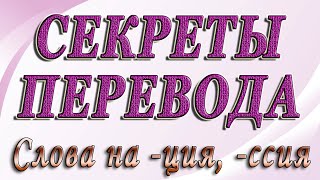 СЕКРЕТЫ ПЕРЕВОДА

Слова на -ция, -ссия